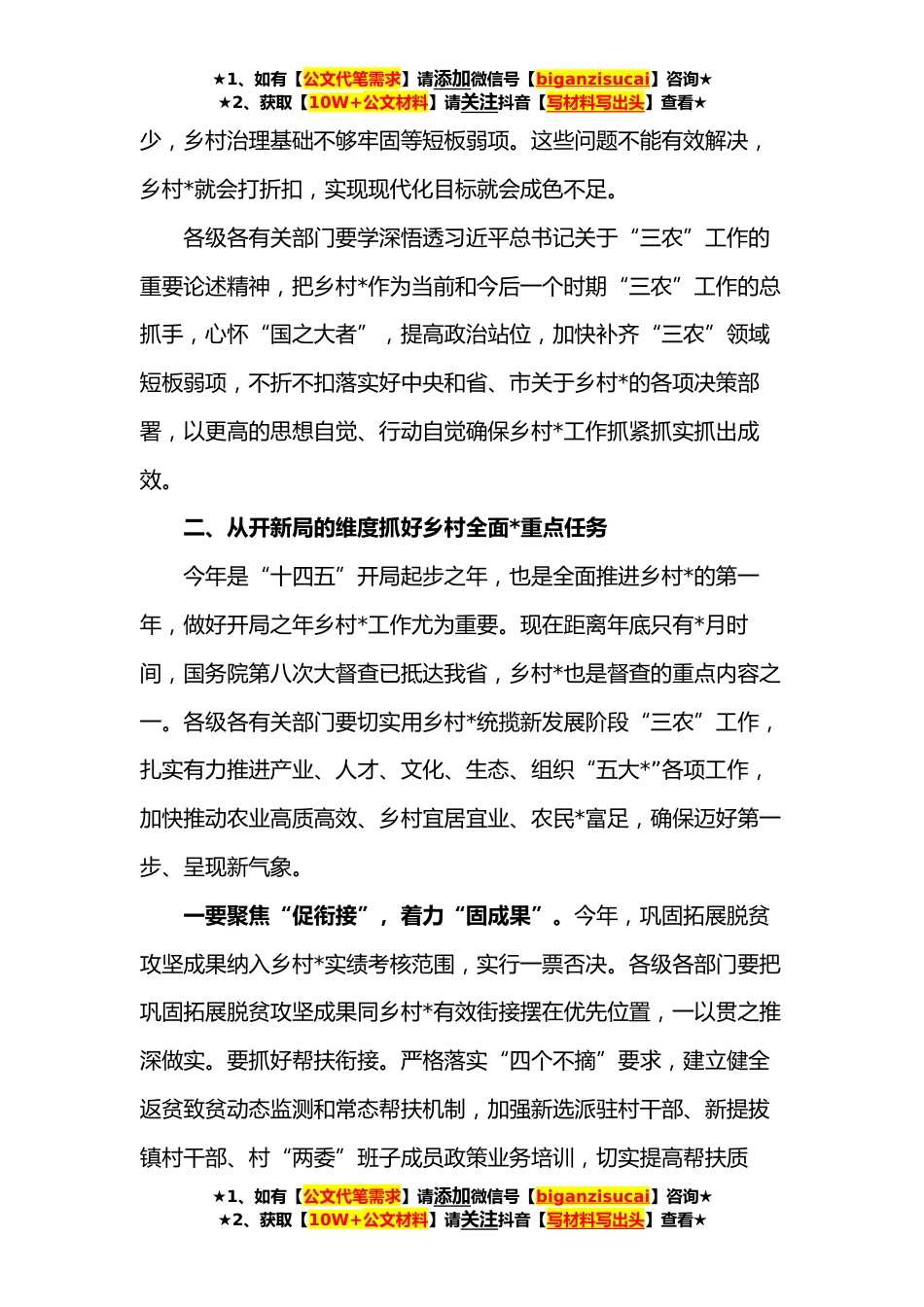 ★1、如有【公文代笔需求】请添加微信号【biganzisucai】咨询★
★2、获取【10W+公文材料】请关注抖音【写材料写出头】查看★

少，乡村治理基础不够牢固等短板弱项。这些问题不能有效解决，乡村*就会打折扣，实现现代化目标就会成色不足。

各级各有关部门要学深悟透习近平总书记关于“三农”工作的重要论述精神，把乡村*作为当前和今后一个时期“三农”工作的总抓手，心怀“国之大者”，提高政治站位，加快补齐“三农”领域短板弱项，不折不扣落实好中央和省、市关于乡村*的各项决策部署，以更高的思想自觉、行动自觉确保乡村*工作抓紧抓实抓出成效。

二、从开新局的维度抓好乡村全面*重点任务

今年是“十四五”开局起步之年，也是全面推进乡村*的第一年，做好开局之年乡村*工作尤为重要。现在距离年底只有*月时间，国务院第八次大督查已抵达我省，乡村*也是督查的重点内容之一。各级各有关部门要切实用乡村*统揽新发展阶段“三农”工作，扎实有力推进产业、人才、文化、生态、组织“五大*”各项工作，加快推动农业高质高效、乡村宜居宜业、农民*富足，确保迈好第一步、呈现新气象。

一要聚焦“促衔接”，着力“固成果”。今年，巩固拓展脱贫攻坚成果纳入乡村*实绩考核范围，实行一票否决。各级各部门要把巩固拓展脱贫攻坚成果同乡村*有效衔接摆在优先位置，一以贯之推深做实。要抓好帮扶衔接。严格落实“四个不摘”要求，建立健全返贫致贫动态监测和常态帮扶机制，加强新选派驻村干部、新提拔镇村干部、村“两委”班子成员政策业务培训，切实提高帮扶质

★1、如有【公文代笔需求】请添加微信号【biganzisucai】咨询★
★2、获取【10W+公文材料】请关注抖音【写材料写出头】查看★